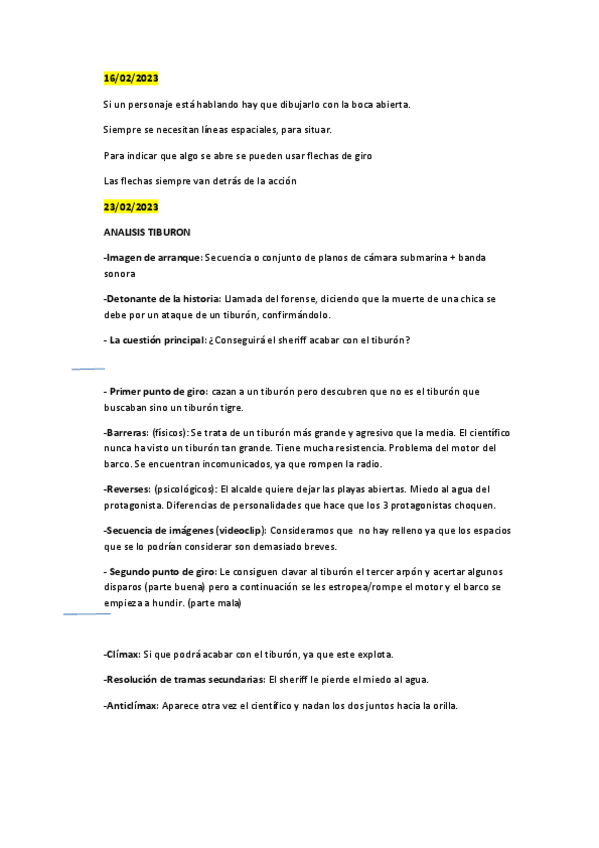 16/02/2023

Si un personaje está hablando hay que dibujarlo con la boca abierta.

Siempre se necesitan líneas espaciales, para situar.

Para indicar que algo se abre se pueden usar flechas de giro

Las flechas siempre van detrás de la acción

23/02/2023

ANALISIS TIBURON

-Imagen de arranque: Secuencia o conjunto de planos de cámara submarina + banda sonora

-Detonante de la historia: Llamada del forense, diciendo que la muerte de una chica se debe por un ataque de un tiburón, confirmándolo.

- La cuestión principal: ¿Conseguirá el sheriff acabar con el tiburón?

- Primer punto de giro: cazan a un tiburón pero descubren que no es el tiburón que buscaban sino un tiburón tigre.

-Barreras: (físicos): Se trata de un tiburón más grande y agresivo que la media. El científico nunca ha visto un tiburón tan grande. Tiene mucha resistencia. Problema del motor del barco. Se encuentran incomunicados, ya que rompen la radio.

-Reverses: (psicológicos): El alcalde quiere dejar las playas abiertas. Miedo al agua del protagonista. Diferencias de personalidades que hace que los 3 protagonistas choquen.

-Secuencia de imágenes (videoclip): Consideramos que no hay relleno ya que los espacios que se lo podrían considerar son demasiado breves.

- Segundo punto de giro: Le consiguen clavar al tiburón el tercer arpón y acertar algunos disparos (parte buena) pero a continuación se les estropea/rompe el motor y el barco se empieza a hundir. (parte mala)

-Clímax: Si que podrá acabar con el tiburón, ya que este explota.

-Resolución de tramas secundarias: El sheriff le pierde el miedo al agua.

-Anticlímax: Aparece otra vez el científico y nadan los dos juntos hacia la orilla.